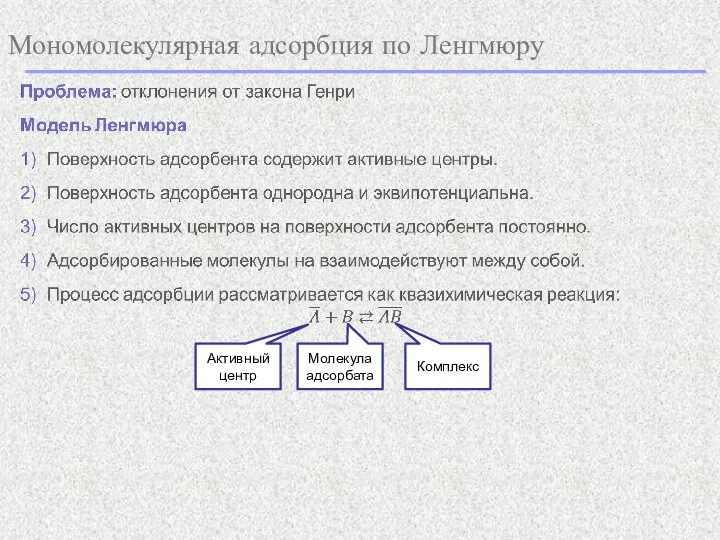 Мономолекулярная адсорбция по Ленгмюру

Проблема: отклонения от закона Генри

Модель Ленгмюра

1) Поверхность адсорбента содержит активные центры.

2) Поверхность адсорбента однородна и эквипотенциальна.

3) Число активных центров на поверхности адсорбента постоянно.

4) Адсорбированные молекулы на взаимодействуют между собой.

5) Процесс адсорбции рассматривается как квазихимическая реакция:

$\overline{A} + B \rightleftarrows \overline{AB}$

Активный центр

Молекула адсорбата

Комплекс